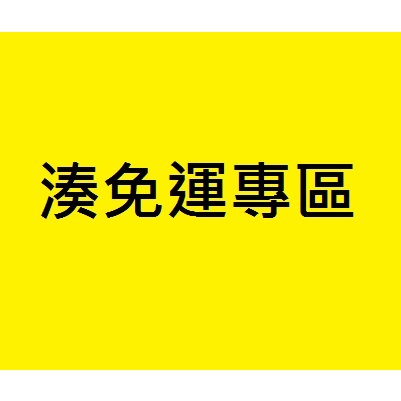 湊免運專區